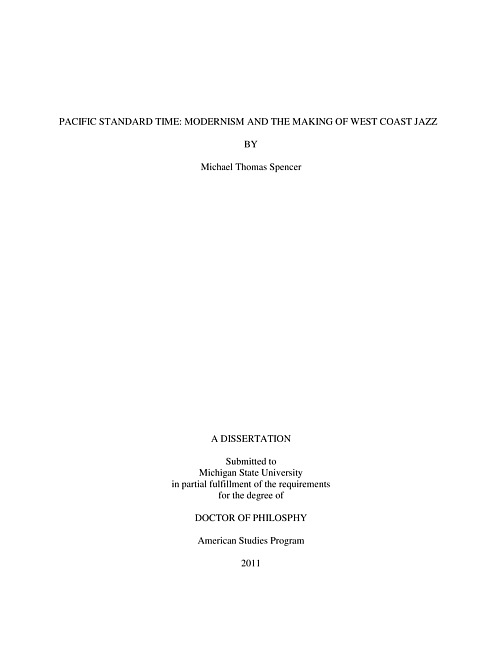 PACIFIC STANDARD TIME: MODERNISM AND THE MAKING OF WEST COAST JAZZ

BY

Michael Thomas Spencer

A DISSERTATION

Submitted to
Michigan State University
in partial fulfillment of the requirements
for the degree of

DOCTOR OF PHILOSPHY

American Studies Program

2011